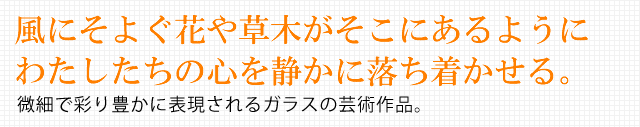 風にそよぐ花や草木がそこにあるように
わたしたちの心を静かに落ち着かせる。

微細で彩り豊かに表現されるガラスの芸術作品。